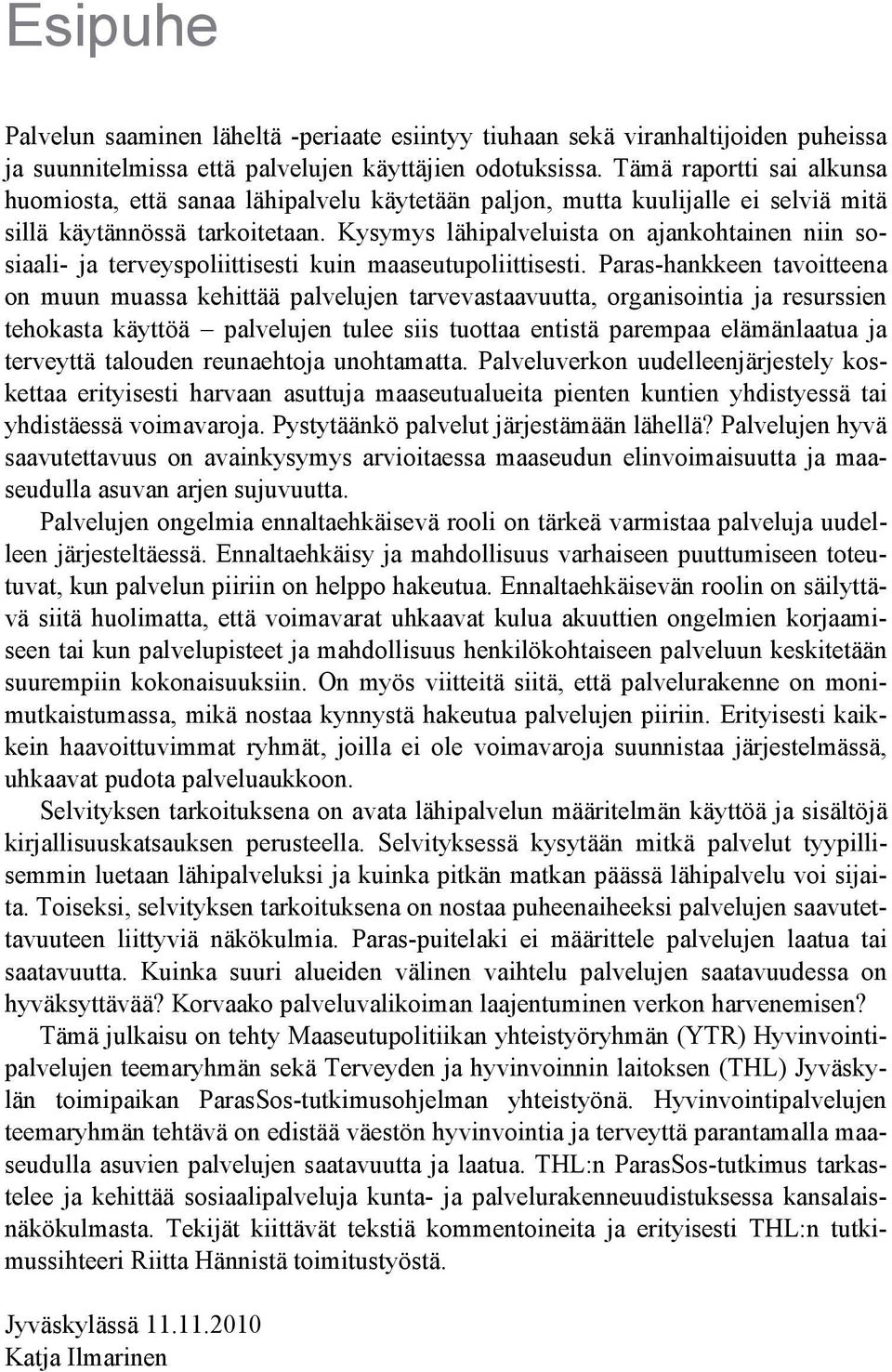 Esipuhe

Palvelun saaminen läheltä -periaate esiintyy tiuhaan sekä viranhaltijoiden puheissa ja suunnitelmissa että palvelujen käyttäjien odotuksissa. Tämä raportti sai alkunsa huomiosta, että sanaa lähipalvelu käytetään paljon, mutta kuulijalle ei selviä mitä sillä käytännössä tarkoitetaan. Kysymys lähipalveluista on ajankohtainen niin sosiaali- ja terveyspoliittisesti kuin maaseutupoliittisesti. Paras-hankkeen tavoitteena on muun muassa kehittää palvelujen tarvevastaavuutta, organisointia ja resurssien tehokasta käyttöä – palvelujen tulee siis tuottaa entistä parempaa elämänlaatua ja terveyttä talouden reunaehtoja unohtamatta. Palveluverkon uudelleenjärjestely koskettaa erityisesti harvaan asuttuja maaseutualueita pienten kuntien yhdistyessä tai yhdistäessä voimavaroja. Pystytäänkö palvelut järjestämään lähellä? Palvelujen hyvä saavutettavuus on avainkysymys arvioitaessa maaseudun elinvoimaisuutta ja maaseudulla asuvan arjen sujuvuutta.

Palvelujen ongelmia ennaltaehkäisevä rooli on tärkeä varmistaa palveluja uudelleen järjesteltäessä. Ennaltaehkäisy ja mahdollisuus varhaiseen puuttumiseen toteutuvat, kun palvelun piiriin on helppo hakeutua. Ennaltaehkäisevän roolin on säilyttävä siitä huolimatta, että voimavarat uhkaavat kulua akuuttien ongelmien korjaamiseen tai kun palvelupisteet ja mahdollisuus henkilökohtaiseen palveluun keskitetään suurempiin kokonaisuuksiin. On myös viitteitä siitä, että palvelurakenne on monimutkaistumassa, mikä nostaa kynnystä hakeutua palvelujen piiriin. Erityisesti kaikkein haavoittuvimmat ryhmät, joilla ei ole voimavaroja suunnistaa järjestelmässä, uhkaavat pudota palveluaukkoon.

Selvityksen tarkoituksena on avata lähipalvelun määritelmän käyttöä ja sisältöjä kirjallisuuskatsauksen perusteella. Selvityksessä kysytään mitkä palvelut tyypillisemmin luetaan lähipalveluksi ja kuinka pitkän matkan päässä lähipalvelu voi sijaita. Toiseksi, selvityksen tarkoituksena on nostaa puheenaiheeksi palvelujen saavutettavuuteen liittyviä näkökulmia. Paras-puitelaki ei määrittele palvelujen laatua tai saatavuutta. Kuinka suuri alueiden välinen vaihtelu palvelujen saatavuudessa on hyväksyttävää? Korvaako palveluvalikoiman laajentuminen verkon harvenemisen?

Tämä julkaisu on tehty Maaseutupolitiikan yhteistyöryhmän (YTR) Hyvinvointipalvelujen teemaryhmän sekä Terveyden ja hyvinvoinnin laitoksen (THL) Jyväskylän toimipaikan ParasSos-tutkimusohjelman yhteistyönä. Hyvinvointipalvelujen teemaryhmän tehtävä on edistää väestön hyvinvointia ja terveyttä parantamalla maaseudulla asuvien palvelujen saatavuutta ja laatua. THL:n ParasSos-tutkimus tarkastelee ja kehittää sosiaalipalveluja kunta- ja palvelurakenneuudistuksessa kansalaisnäkökulmasta. Tekijät kiittävät tekstiä kommentoineita ja erityisesti THL:n tutkimussihteeri Riitta Hännistä toimitustyöstä.

Jyväskylässä 11.11.2010
Katja Ilmarinen